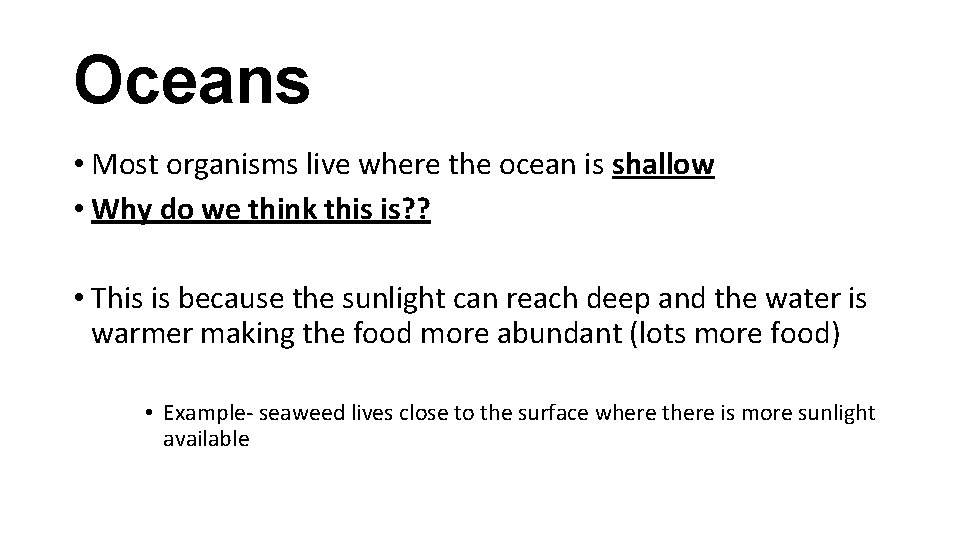 Oceans

• Most organisms live where the ocean is shallow
• Why do we think this is??

• This is because the sunlight can reach deep and the water is warmer making the food more abundant (lots more food)

• Example- seaweed lives close to the surface where there is more sunlight available